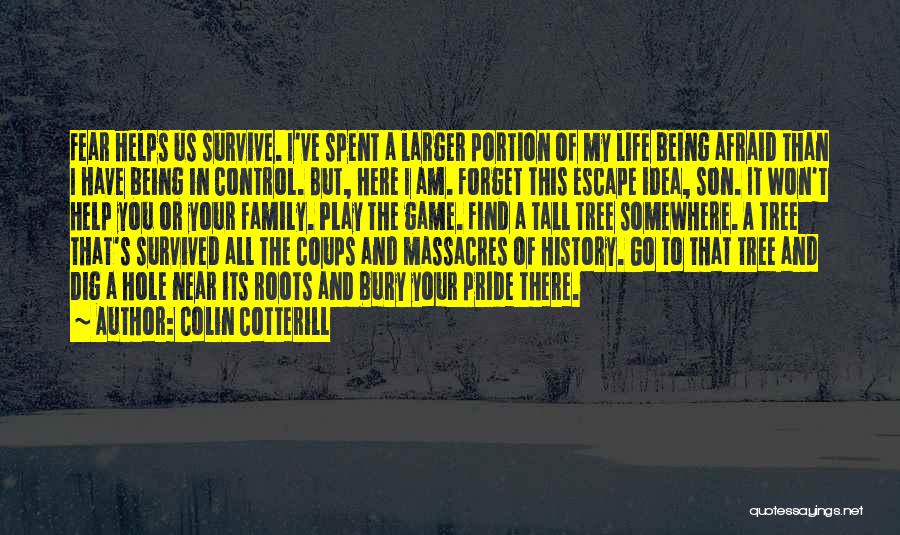 FEAR HELPS US SURVIVE. I'VE SPENT A LARGER PORTION OF MY LIFE BEING AFRAID THAN I HAVE BEING IN CONTROL. BUT, HERE I AM. FORGET THIS ESCAPE IDEA, SON. IT WON'T HELP YOU OR YOUR FAMILY. PLAY THE GAME. FIND A TALL TREE SOMEWHERE. A TREE THAT'S SURVIVED ALL THE COUPS AND MASSACRES OF HISTORY. GO TO THAT TREE AND DIG A HOLE NEAR ITS ROOTS AND BURY YOUR PRIDE THERE.

~ AUTHOR: COLIN COTTERILL

quotessayings.net